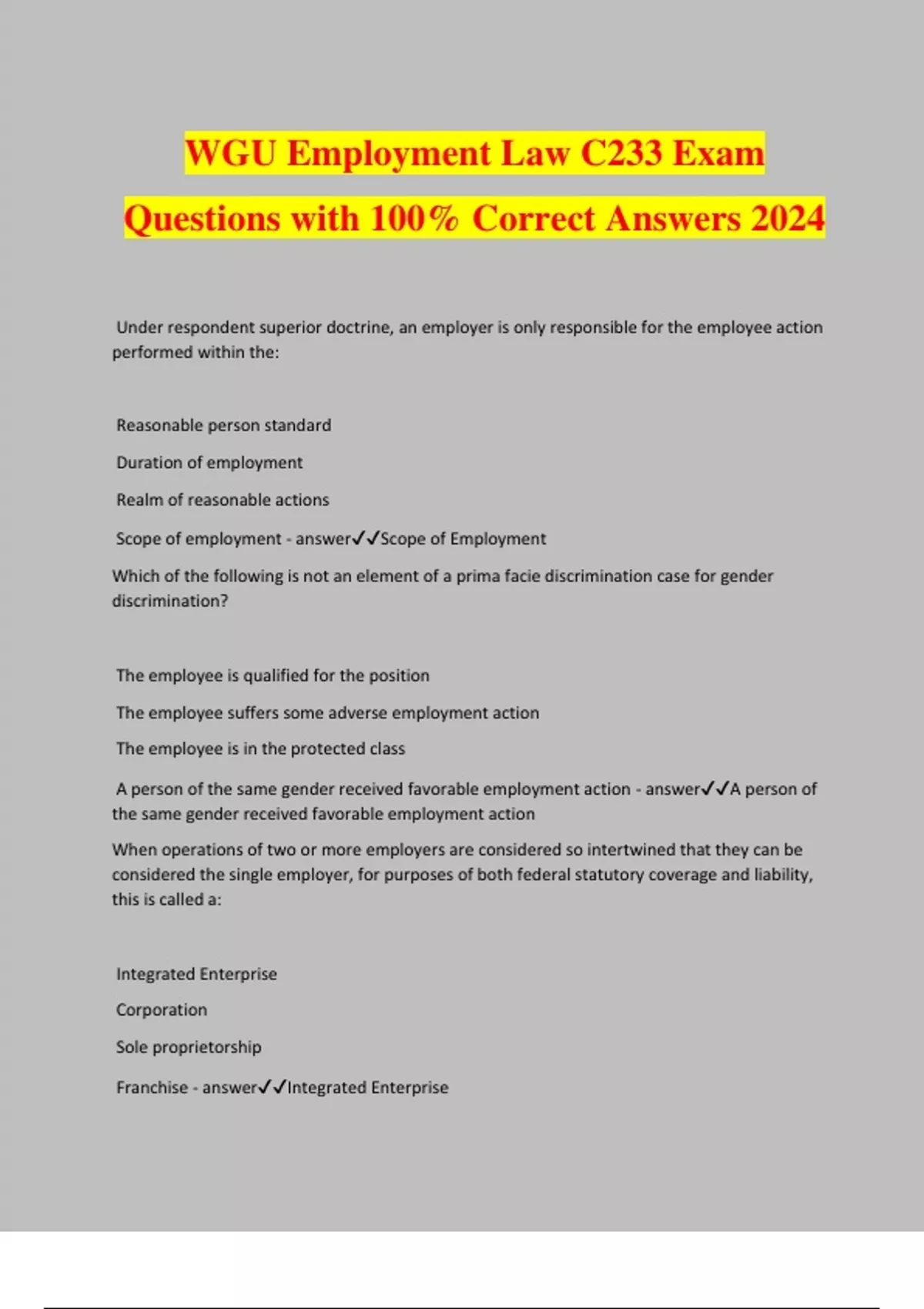 WGU Employment Law C233 Exam Questions with 100% Correct Answers 2024

Under respondent superior doctrine, an employer is only responsible for the employee action performed within the:

Reasonable person standard

Duration of employment

Realm of reasonable actions

Scope of employment - answer✓✓Scope of Employment

Which of the following is not an element of a prima facie discrimination case for gender discrimination?

The employee is qualified for the position

The employee suffers some adverse employment action

The employee is in the protected class

A person of the same gender received favorable employment action - answer✓✓A person of the same gender received favorable employment action

When operations of two or more employers are considered so intertwined that they can be considered the single employer, for purposes of both federal statutory coverage and liability, this is called a:

Integrated Enterprise

Corporation

Sole proprietorship

Franchise - answer✓✓Integrated Enterprise